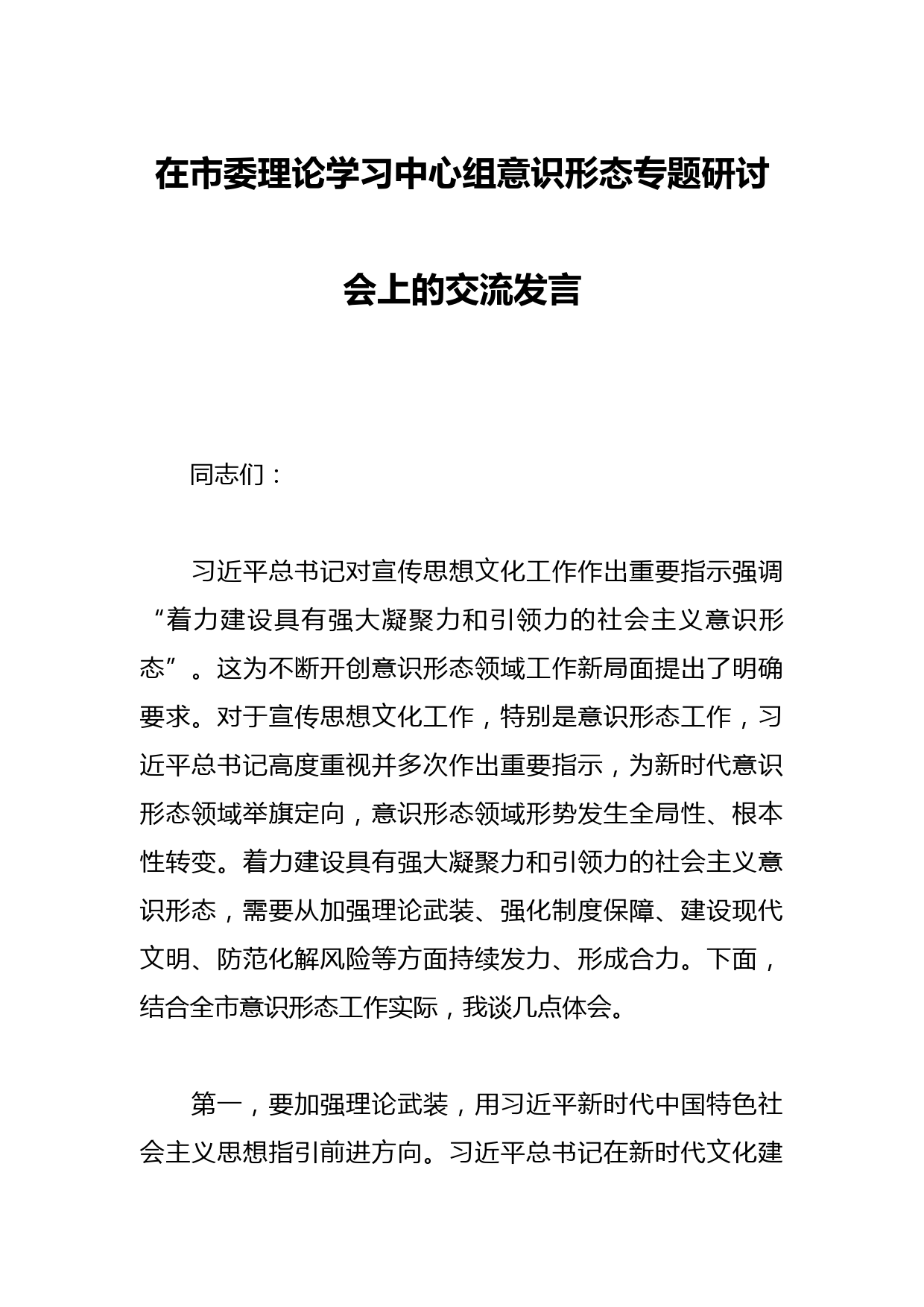 在市委理论学习中心组意识形态专题研讨会上的交流发言

同志们：

习近平总书记对宣传思想文化工作作出重要指示强调“着力建设具有强大凝聚力和引领力的社会主义意识形态”。这为不断开创意识形态领域工作新局面提出了明确要求。对于宣传思想文化工作，特别是意识形态工作，习近平总书记高度重视并多次作出重要指示，为新时代意识形态领域举旗定向，意识形态领域形势发生全局性、根本性转变。着力建设具有强大凝聚力和引领力的社会主义意识形态，需要从加强理论武装、强化制度保障、建设现代文明、防范化解风险等方面持续发力、形成合力。下面，结合全市意识形态工作实际，我谈几点体会。

第一，要加强理论武装，用习近平新时代中国特色社会主义思想指引前进方向。习近平总书记在新时代文化建